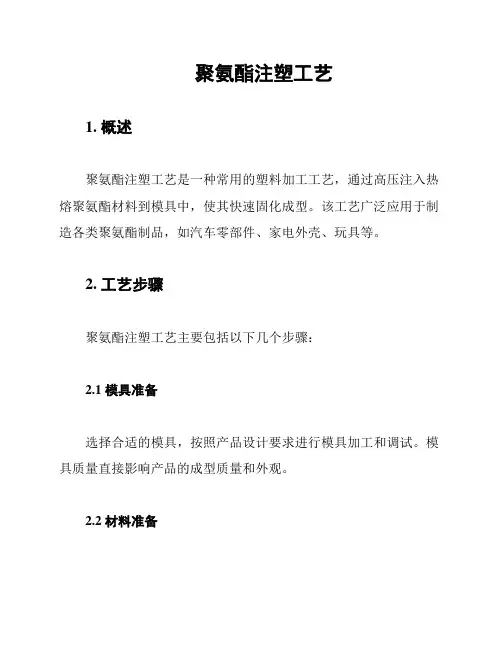 聚氨酯注塑工艺

1. 概述

聚氨酯注塑工艺是一种常用的塑料加工工艺，通过高压注入热熔聚氨酯材料到模具中，使其快速固化成型。该工艺广泛应用于制造各类聚氨酯制品，如汽车零部件、家电外壳、玩具等。

2. 工艺步骤

聚氨酯注塑工艺主要包括以下几个步骤：

2.1 模具准备

选择合适的模具，按照产品设计要求进行模具加工和调试。模具质量直接影响产品的成型质量和外观。

2.2 材料准备